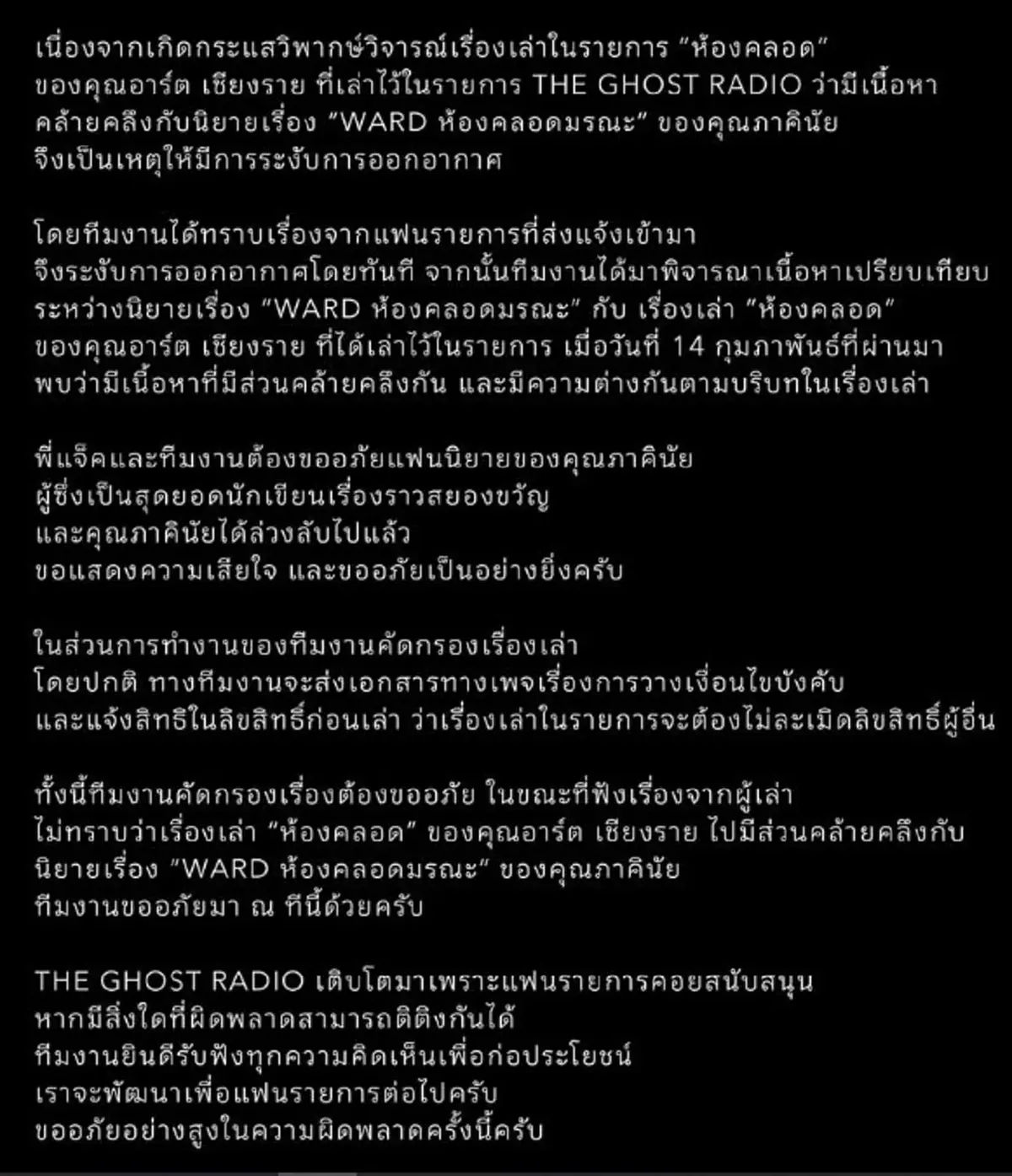 เนื่องจากเกิดกระแสวิพากษ์วิจารณ์เรื่องเล่าในรายการ “ห้องคลอด” ของคุณอาร์ต เชียงราย ที่เล่าไว้ในรายการ THE GHOST RADIO ว่ามีเนื้อหาคล้ายคลึงกับนิยายเรื่อง “WARD ห้องคลอดมรณะ” ของคุณภาคินัย จึงเป็นเหตุให้มีการระงับการออกอากาศ

โดยทีมงานได้ทราบเรื่องจากแฟนรายการที่ส่งแจ้งเข้ามา จึงระงับการออกอากาศโดยทันที จากนั้นทีมงานได้มาพิจารณาเนื้อหาเปรียบเทียบระหว่างนิยายเรื่อง “WARD ห้องคลอดมรณะ” กับ เรื่องเล่า “ห้องคลอด” ของคุณอาร์ต เชียงราย ที่ได้เล่าไว้ในรายการ เมื่อวันที่ 14 กุมภาพันธ์ที่ผ่านมา พบว่ามีเนื้อหาที่มีส่วนคล้ายคลึงกัน และมีความต่างกันตามบริบทในเรื่องเล่า

พี่แจ็คและทีมงานต้องขออภัยแฟนนิยายของคุณภาคินัย ผู้ซึ่งเป็นสุดยอดนักเขียนเรื่องราวสยองขวัญ และคุณภาคินัยได้ล่วงลับไปแล้ว ขอแสดงความเสียใจ และขออภัยเป็นอย่างยิ่งครับ

ในส่วนการทำงานของทีมงานคัดกรองเรื่องเล่า โดยปกติ ทางทีมงานจะส่งเอกสารทางเพจเรื่องการวางเงื่อนไขบังคับ และแจ้งสิทธิในลิขสิทธิ์ก่อนเล่า ว่าเรื่องเล่าในรายการจะต้องไม่ละเมิดลิขสิทธิ์ผู้อื่น

ทั้งนี้ทีมงานคัดกรองเรื่องต้องขออภัย ในขณะที่ฟังเรื่องจากผู้เล่า ไม่ทราบว่าเรื่องเล่า “ห้องคลอด” ของคุณอาร์ต เชียงราย ไปมีส่วนคล้ายคลึงกับนิยายเรื่อง “WARD ห้องคลอดมรณะ” ของคุณภาคินัย ทีมงานขออภัยมา ณ ที่นี้ด้วยครับ

THE GHOST RADIO เติบโตมาเพราะแฟนรายการคอยสนับสนุน หากมีสิ่งใดที่ผิดพลาดสามารถติติงกันได้ ทีมงานยินดีรับฟังทุกความคิดเห็นเพื่อก่อประโยชน์ เราจะพัฒนาเพื่อแฟนรายการต่อไปครับ ขออภัยอย่างสูงในความผิดพลาดครั้งนี้ครับ